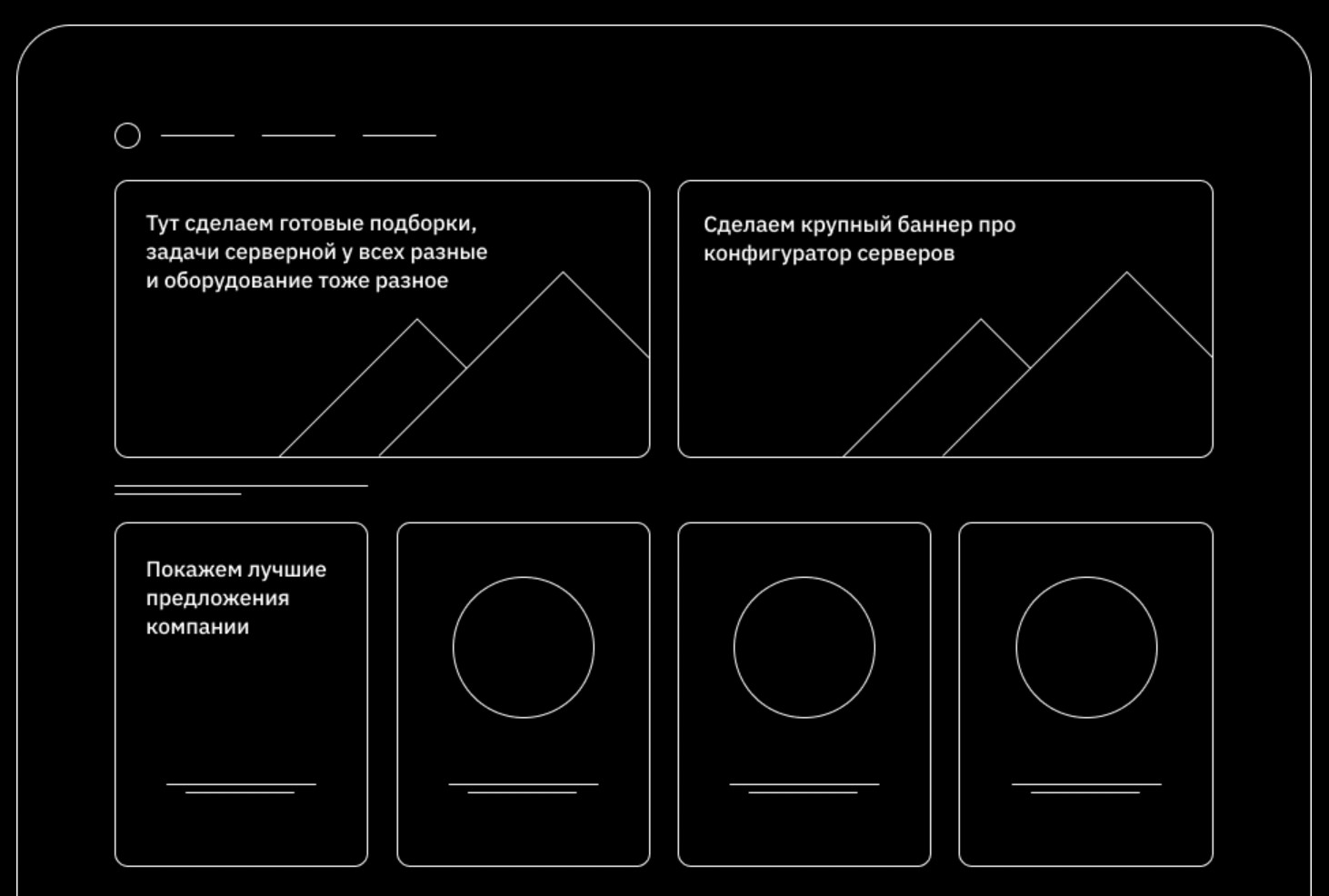 Тут сделаем готовые подборки, задачи серверной у всех разные и оборудование тоже разное

Сделаем крупный баннер про конфигуратор серверов

Покажем лучшие предложения компании